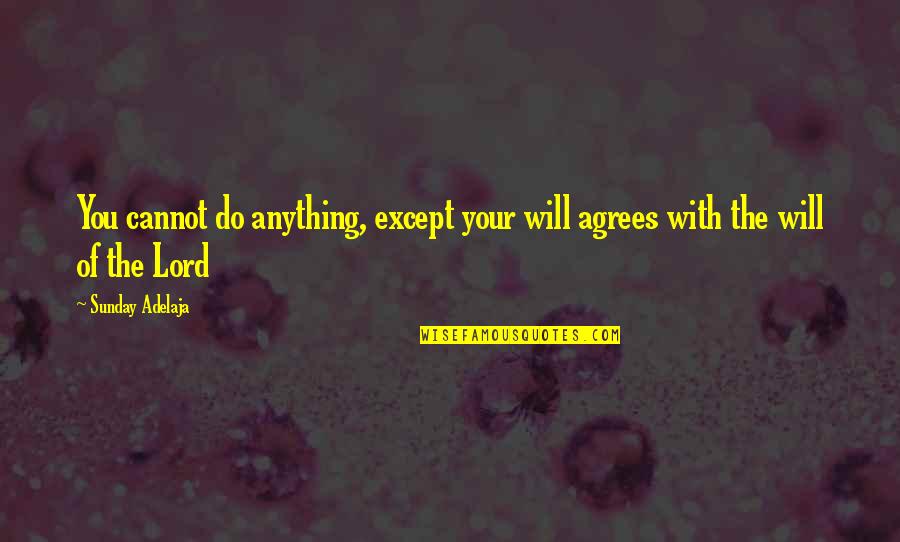 You cannot do anything, except your will agrees with the will of the Lord

~ Sunday Adelaja

WISEFAMOUSQUOTES.COM